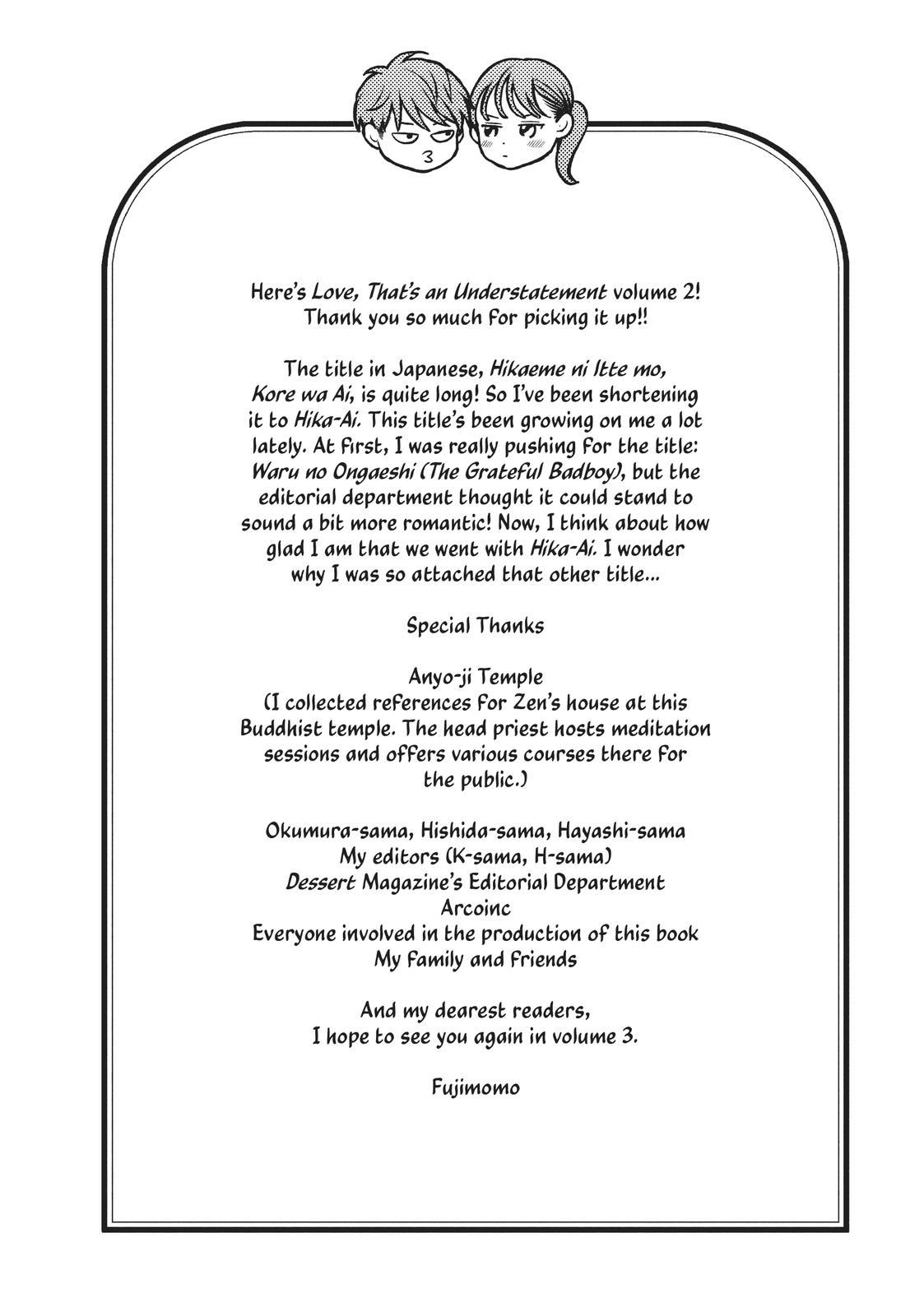 Here's Love, That's an Understatement volume 2! Thank you so much for picking it up!!

The title in Japanese, Hikaeme ni Itte mo, Kore wa Ai, is quite long! So I've been shortening it to Hika-Ai. This title's been growing on me a lot lately. At first, I was really pushing for the title: Waru no Ongaeshi (The Grateful Badboy), but the editorial department thought it could stand to sound a bit more romantic! Now, I think about how glad I am that we went with Hika-Ai. I wonder why I was so attached that other title...

Special Thanks

Anyo-ji Temple
(I collected references for Zen's house at this Buddhist temple. The head priest hosts meditation sessions and offers various courses there for the public.)

Okumura-sama, Hishida-sama, Hayashi-sama
My editors (K-sama, H-sama)
Dessert Magazine's Editorial Department
Arcoinc
Everyone involved in the production of this book
My family and friends

And my dearest readers,
I hope to see you again in volume 3.

Fujimomo